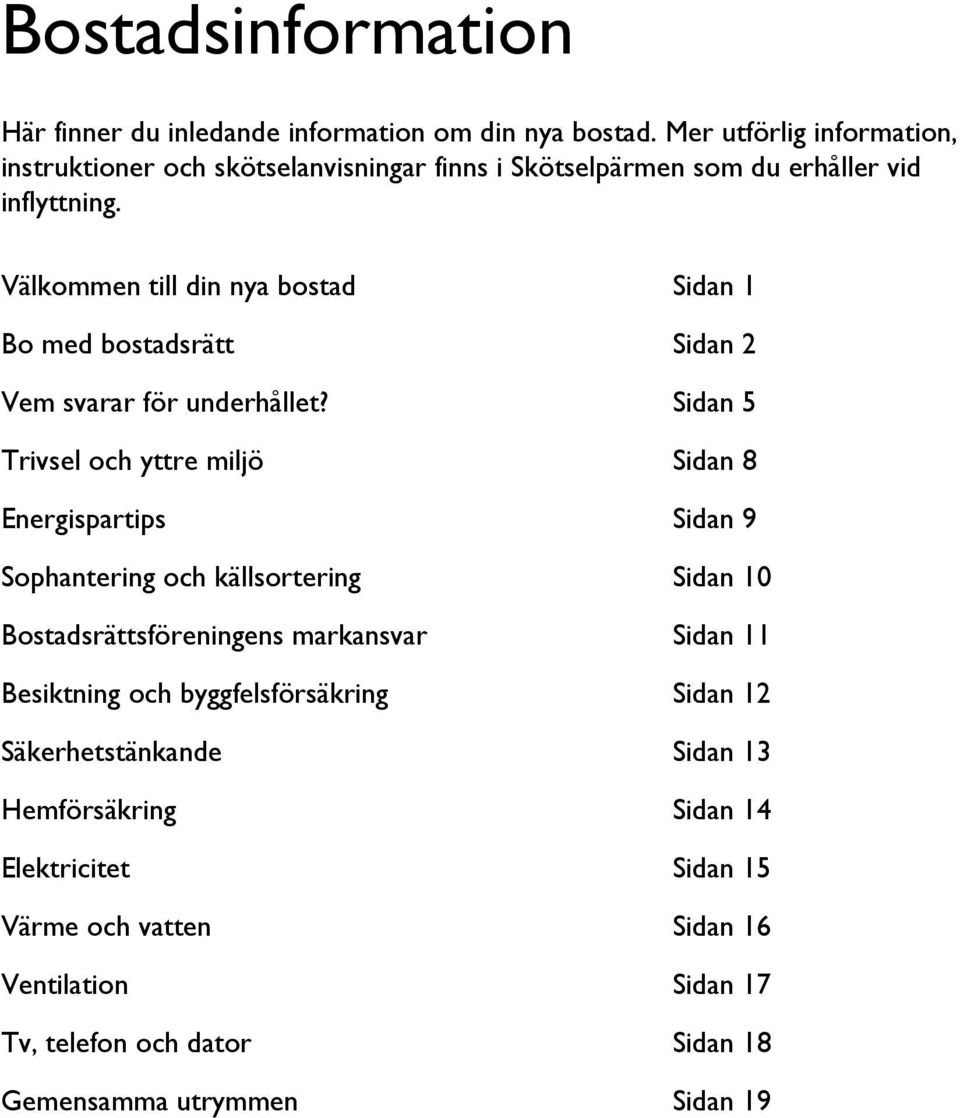 Bostadsinformation

Här finner du inledande information om din nya bostad. Mer utförlig information, instruktioner och skötselanvisningar finns i Skötselpärmen som du erhåller vid inflyttning.

Välkommen till din nya bostad Sidan 1

Bo med bostadsrätt Sidan 2

Vem svarar för underhållet? Sidan 5

Trivsel och yttre miljö Sidan 8

Energispartips Sidan 9

Sophantering och källsortering Sidan 10

Bostadsrättsföreningens markansvar Sidan 11

Besiktning och byggfelsförsäkring Sidan 12

Säkerhetstänkande Sidan 13

Hemförsäkring Sidan 14

Elektricitet Sidan 15

Värme och vatten Sidan 16

Ventilation Sidan 17

Tv, telefon och dator Sidan 18

Gemensamma utrymmen Sidan 19